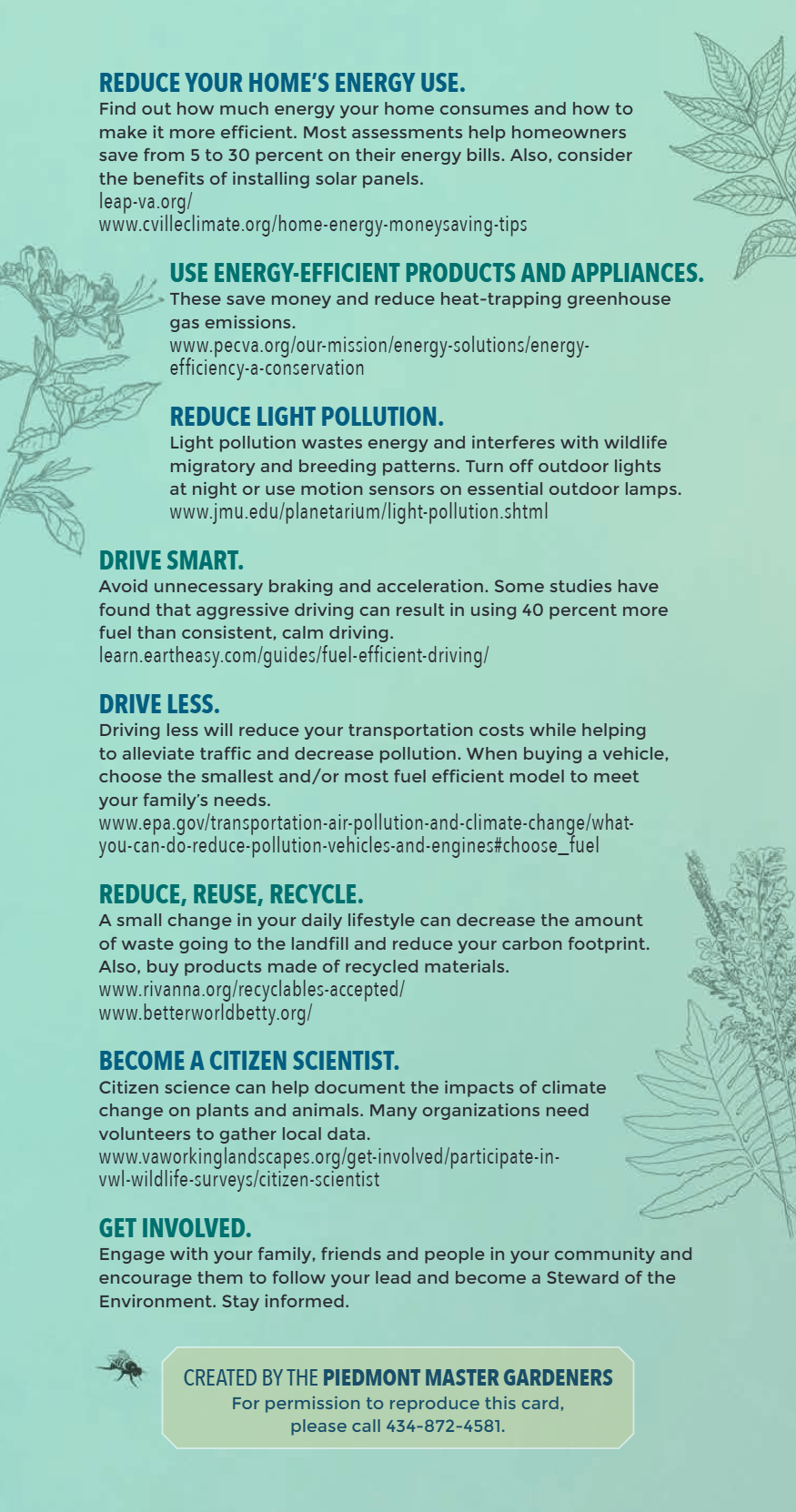 REDUCE YOUR HOME'S ENERGY USE.
Find out how much energy your home consumes and how to make it more efficient. Most assessments help homeowners save from 5 to 30 percent on their energy bills. Also, consider the benefits of installing solar panels.
leap-va.org/
www.cvilleclimate.org/home-energy-moneysaving-tips

USE ENERGY-EFFICIENT PRODUCTS AND APPLIANCES.
These save money and reduce heat-trapping greenhouse gas emissions.
www.pecva.org/our-mission/energy-solutions/energy-efficiency-a-conservation

REDUCE LIGHT POLLUTION.
Light pollution wastes energy and interferes with wildlife migratory and breeding patterns. Turn off outdoor lights at night or use motion sensors on essential outdoor lamps.
www.jmu.edu/planetarium/light-pollution.shtml

DRIVE SMART.
Avoid unnecessary braking and acceleration. Some studies have found that aggressive driving can result in using 40 percent more fuel than consistent, calm driving.
learn.eartheasy.com/guides/fuel-efficient-driving/

DRIVE LESS.
Driving less will reduce your transportation costs while helping to alleviate traffic and decrease pollution. When buying a vehicle, choose the smallest and/or most fuel efficient model to meet your family's needs.
www.epa.gov/transportation-air-pollution-and-climate-change/what-you-can-do-reduce-pollution-vehicles-and-engines#choose_fuel

REDUCE, REUSE, RECYCLE.
A small change in your daily lifestyle can decrease the amount of waste going to the landfill and reduce your carbon footprint. Also, buy products made of recycled materials.
www.rivanna.org/recyclables-accepted/
www.betterworldbetty.org/

BECOME A CITIZEN SCIENTIST.
Citizen science can help document the impacts of climate change on plants and animals. Many organizations need volunteers to gather local data.
www.vaworkinglandscapes.org/get-involved/participate-in-vwl-wildlife-surveys/citizen-scientist

GET INVOLVED.
Engage with your family, friends and people in your community and encourage them to follow your lead and become a Steward of the Environment. Stay informed.

CREATED BY THE PIEDMONT MASTER GARDENERS
For permission to reproduce this card, please call 434-872-4581.